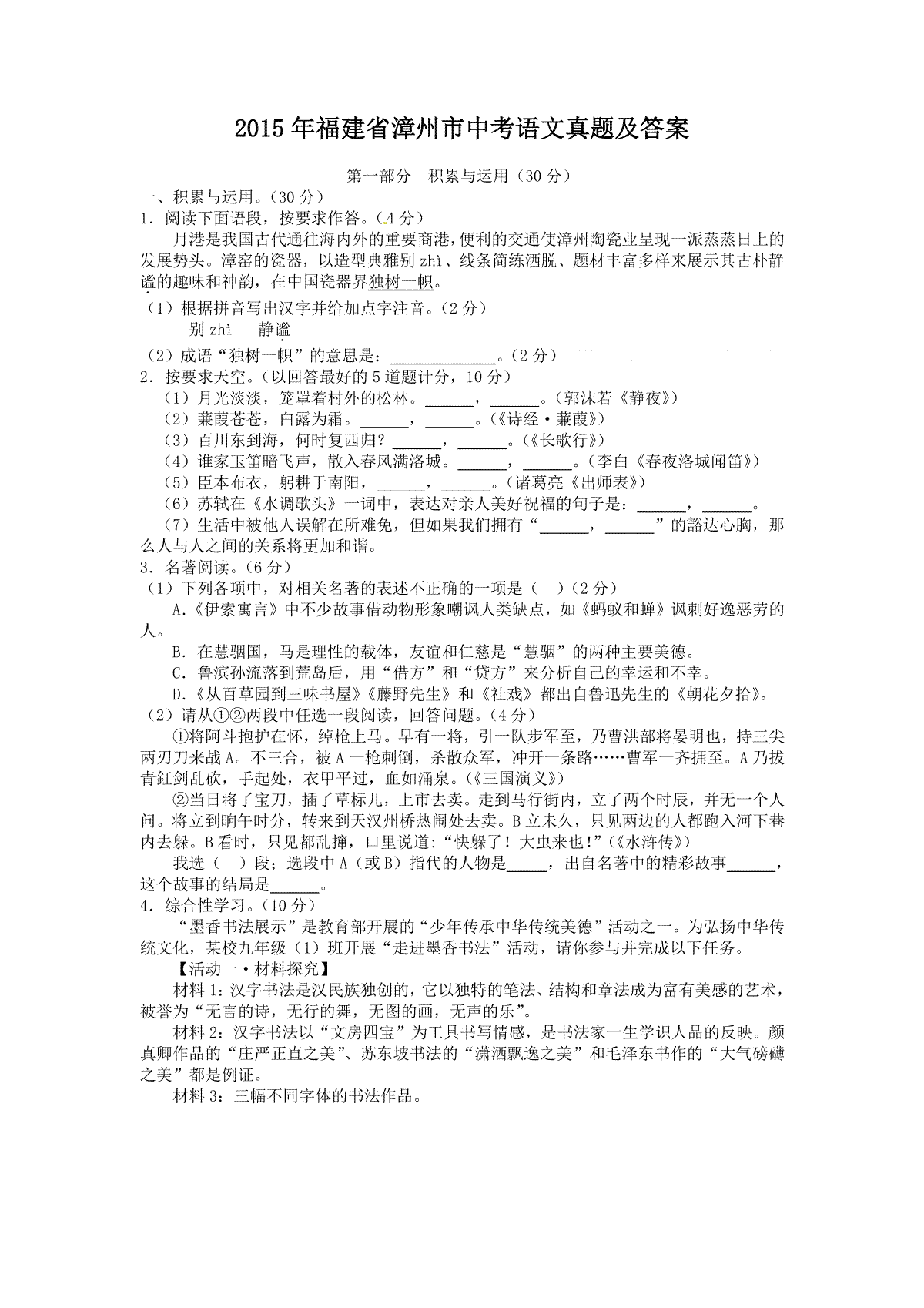 2015年福建省漳州市中考语文真题及答案

第一部分　积累与运用（30分）

一、积累与运用。（30分）

1．阅读下面语段，按要求作答。（4分）

月港是我国古代通往海内外的重要商港，便利的交通使漳州陶瓷业呈现一派蒸蒸日上的发展势头。漳窑的瓷器，以造型典雅别zhì、线条简练洒脱、题材丰富多样来展示其古朴静谧的趣味和神韵，在中国瓷器界独树一帜。

（1）根据拼音写出汉字并给加点字注音。（2分）

别zhì　　静谧

（2）成语“独树一帜”的意思是：______________。（2分）

2．按要求天空。（以回答最好的5道题计分，10分）

（1）月光淡淡，笼罩着村外的松林。______，______。（郭沫若《静夜》）

（2）蒹葭苍苍，白露为霜。______，______。（《诗经·蒹葭》）

（3）百川东到海，何时复西归？______，______。（《长歌行》）

（4）谁家玉笛暗飞声，散入春风满洛城。______，______。（李白《春夜洛城闻笛》）

（5）臣本布衣，躬耕于南阳，______，______。（诸葛亮《出师表》）

（6）苏轼在《水调歌头》一词中，表达对亲人美好祝福的句子是：______，______。

（7）生活中被他人误解在所难免，但如果我们拥有“______，______”的豁达心胸，那么人与人之间的关系将更加和谐。

3．名著阅读。（6分）

（1）下列各项中，对相关名著的表述不正确的一项是（　）（2分）

A.《伊索寓言》中不少故事借动物形象嘲讽人类缺点，如《蚂蚁和蝉》讽刺好逸恶劳的人。

B．在慧骃国，马是理性的载体，友谊和仁慈是“慧骃”的两种主要美德。

C．鲁滨孙流落到荒岛后，用“借方”和“贷方”来分析自己的幸运和不幸。

D.《从百草园到三味书屋》《藤野先生》和《社戏》都出自鲁迅先生的《朝花夕拾》。

（2）请从①②两段中任选一段阅读，回答问题。（4分）

①将阿斗抱护在怀，绰枪上马。早有一将，引一队步军至，乃曹洪部将晏明也，持三尖两刃刀来战A。不三合，被A一枪刺倒，杀散众军，冲开一条路……曹军一齐拥至。A乃拔青釭剑乱砍，手起处，衣甲平过，血如涌泉。(《三国演义》)

②当日将了宝刀，插了草标儿，上市去卖。走到马行街内，立了两个时辰，并无一个人问。将立到晌午时分，转来到天汉州桥热闹处去卖。B立未久，只见两边的人都跑入河下巷内去躲。B看时，只见都乱撺，口里说道:“快躲了！大虫来也!”(《水浒传》)

我选（　）段；选段中A（或B）指代的人物是_____，出自名著中的精彩故事______，这个故事的结局是______。

4．综合性学习。（10分）

“墨香书法展示”是教育部开展的“少年传承中华传统美德”活动之一。为弘扬中华传统文化，某校九年级（1）班开展“走进墨香书法”活动，请你参与并完成以下任务。

【活动一·材料探究】

材料1：汉字书法是汉民族独创的，它以独特的笔法、结构和章法成为富有美感的艺术，被誉为“无言的诗，无行的舞，无图的画，无声的乐”。

材料2：汉字书法以“文房四宝”为工具书写情感，是书法家一生学识人品的反映。颜真卿作品的“庄严正直之美”、苏东坡书法的“潇洒飘逸之美”和毛泽东书作的“大气磅礴之美”都是例证。

材料3：三幅不同字体的书法作品。